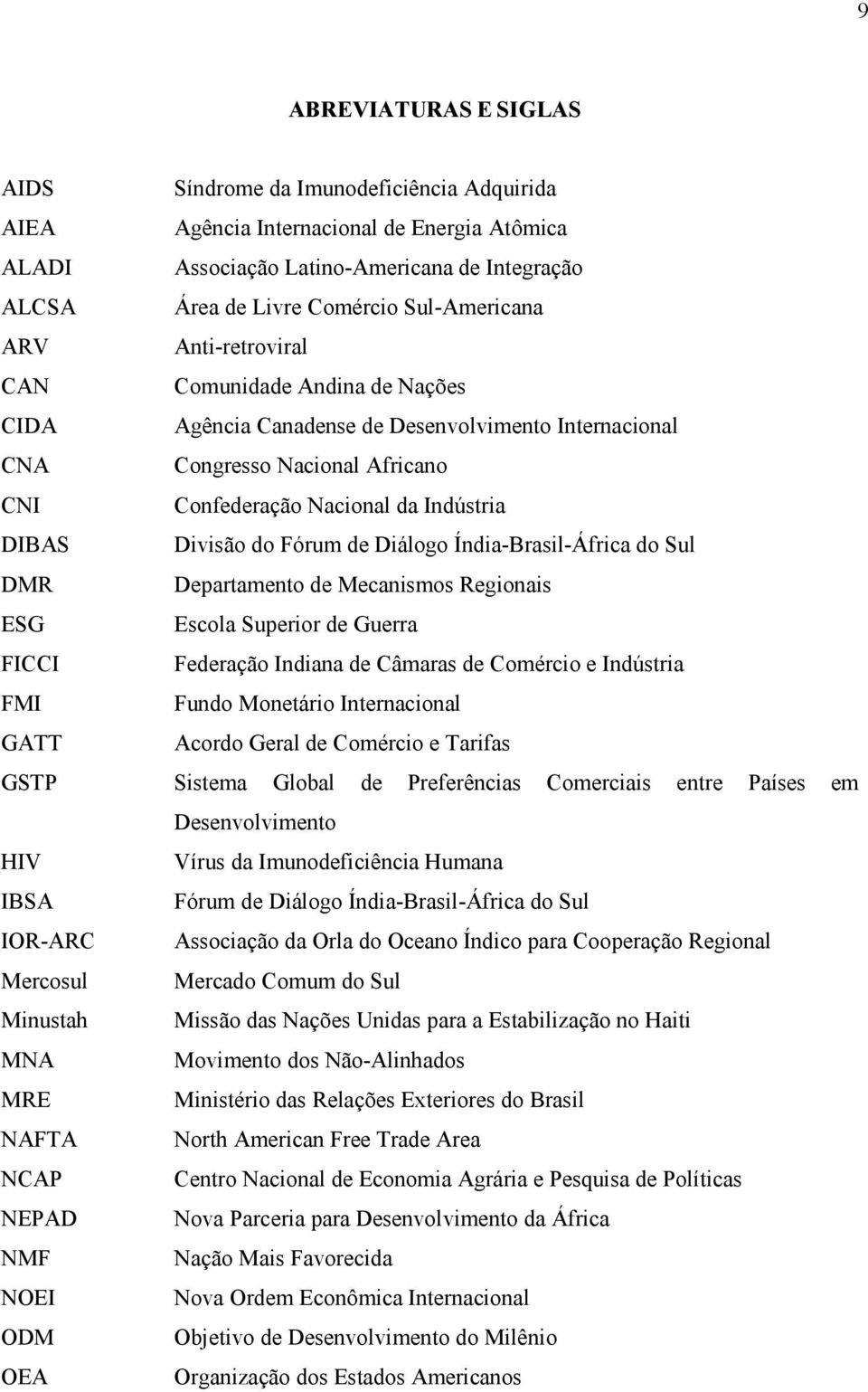 9

ABREVIATURAS E SIGLAS

AIDS Síndrome da Imunodeficiência Adquirida
AIEA Agência Internacional de Energia Atômica
ALADI Associação Latino-Americana de Integração
ALCSA Área de Livre Comércio Sul-Americana
ARV Anti-retroviral
CAN Comunidade Andina de Nações
CIDA Agência Canadense de Desenvolvimento Internacional
CNA Congresso Nacional Africano
CNI Confederação Nacional da Indústria
DIBAS Divisão do Fórum de Diálogo Índia-Brasil-África do Sul
DMR Departamento de Mecanismos Regionais
ESG Escola Superior de Guerra
FICCI Federação Indiana de Câmaras de Comércio e Indústria
FMI Fundo Monetário Internacional
GATT Acordo Geral de Comércio e Tarifas
GSTP Sistema Global de Preferências Comerciais entre Países em Desenvolvimento
HIV Vírus da Imunodeficiência Humana
IBSA Fórum de Diálogo Índia-Brasil-África do Sul
IOR-ARC Associação da Orla do Oceano Índico para Cooperação Regional
Mercosul Mercado Comum do Sul
Minustah Missão das Nações Unidas para a Estabilização no Haiti
MNA Movimento dos Não-Alinhados
MRE Ministério das Relações Exteriores do Brasil
NAFTA North American Free Trade Area
NCAP Centro Nacional de Economia Agrária e Pesquisa de Políticas
NEPAD Nova Parceria para Desenvolvimento da África
NMF Nação Mais Favorecida
NOEI Nova Ordem Econômica Internacional
ODM Objetivo de Desenvolvimento do Milênio
OEA Organização dos Estados Americanos